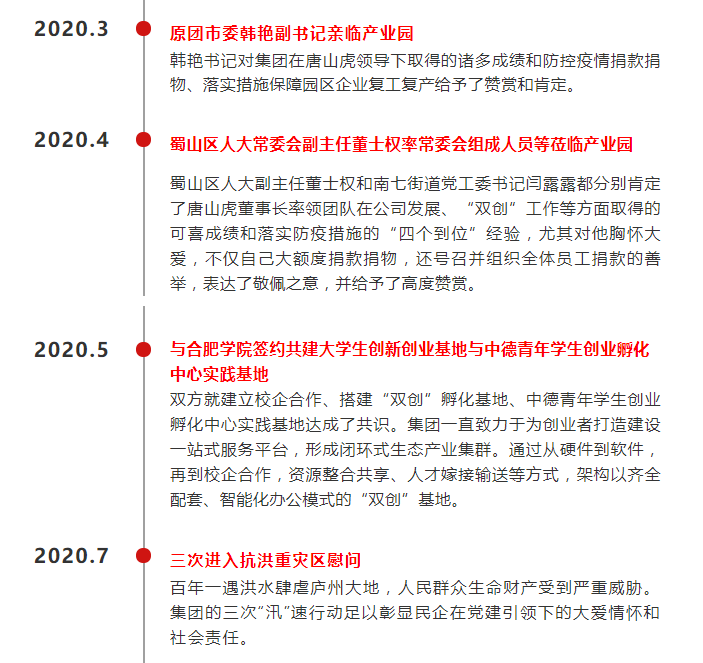 2020.3

原团市委韩艳副书记亲临产业园

韩艳书记对集团在唐山虎领导下取得的诸多成绩和防控疫情捐款捐物、落实措施保障园区企业复工复产给予了赞赏和肯定。

2020.4

蜀山区人大常委会副主任董士权率常委会组成人员等莅临产业园

蜀山区人大副主任董士权和南七街道党工委书记闫露露都分别肯定了唐山虎董事长率领团队在公司发展、“双创”工作等方面取得的可喜成绩和落实防疫措施的“四个到位”经验，尤其对他胸怀大爱，不仅自己大额度捐款捐物，还号召并组织全体员工捐款的善举，表达了敬佩之意，并给予了高度赞赏。

2020.5

与合肥学院签约共建大学生创新创业基地与中德青年学生创业孵化中心实践基地

双方就建立校企合作、搭建“双创”孵化基地、中德青年学生创业孵化中心实践基地达成了共识。集团一直致力于为创业者打造建设一站式服务平台，形成闭环式生态产业集群。通过从硬件到软件，再到校企合作，资源整合共享、人才嫁接输送等方式，架构以齐全配套、智能化办公模式的“双创”基地。

2020.7

三次进入抗洪重灾区慰问

百年一遇洪水肆虐庐州大地，人民群众生命财产受到严重威胁。集团的三次“汛”速行动足以彰显民企在党建引领下的大爱情怀和社会责任。